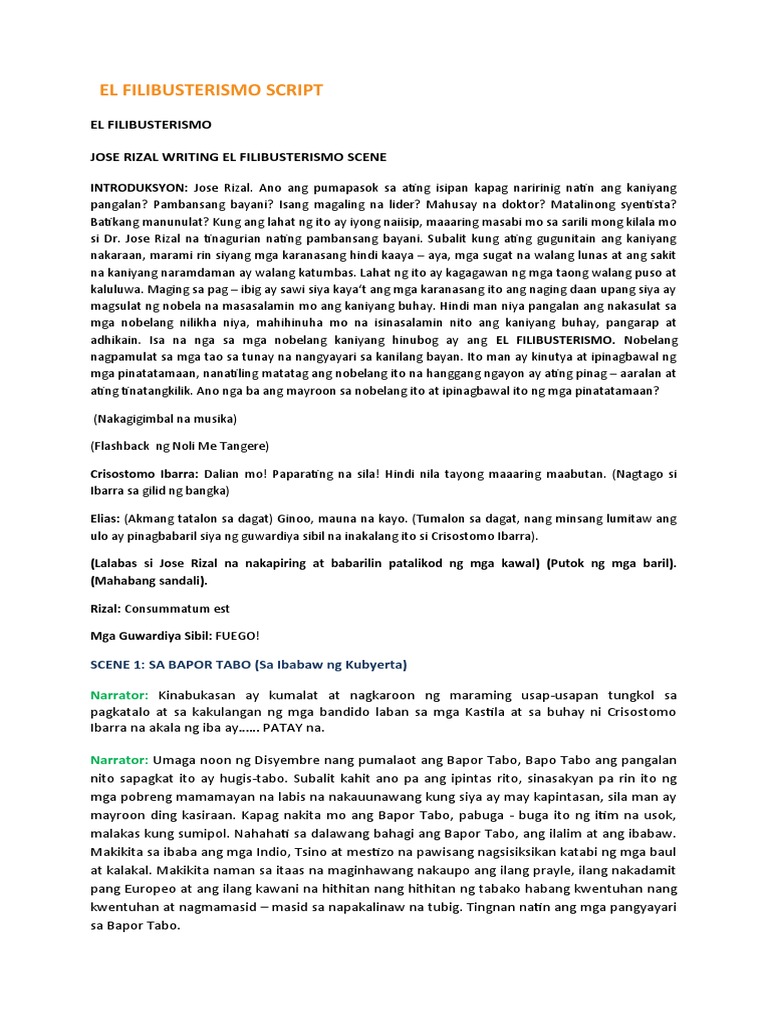 EL FILIBUSTERISMO SCRIPT

EL FILIBUSTERISMO

JOSE RIZAL WRITING EL FILIBUSTERISMO SCENE

INTRODUKSYON: Jose Rizal. Ano ang pumapasok sa ating isipan kapag naririnig natin ang kaniyang pangalan? Pambansang bayani? Isang magaling na lider? Mahusay na doktor? Matalinong syentista? Batikang manunulat? Kung ang lahat ng ito ay iyong naiisip, maaaring masabi mo sa sarili mong kilala mo si Dr. Jose Rizal na tinagurian nating pambansang bayani. Subalit kung ating gugunitain ang kaniyang nakaraan, marami rin siyang mga karanasang hindi kaaya – aya, mga sugat na walang lunas at ang sakit na kaniyang naramdaman ay walang katumbas. Lahat ng ito ay kagagawan ng mga taong walang puso at kaluluwa. Maging sa pag – ibig ay sawi siya kaya't ang mga karanasang ito ang naging daan upang siya ay magsulat ng nobela na masasalamin mo ang kaniyang buhay. Hindi man niya pangalan ang nakasulat sa mga nobelang nilikha niya, mahihinuha mo na isinasalamin nito ang kaniyang buhay, pangarap at adhikain. Isa na nga sa mga nobelang kaniyang hinubog ay ang EL FILIBUSTERISMO. Nobelang nagpamulat sa mga tao sa tunay na nangyayari sa kanilang bayan. Ito man ay kinutya at ipinagbawal ng mga pinatatamaan, nanatiling matatag ang nobelang ito na hanggang ngayon ay ating pinag – aaralan at ating tinatangkilik. Ano nga ba ang mayroon sa nobelang ito at ipinagbawal ito ng mga pinatatamaan?

(Nakagigimbal na musika)

(Flashback ng Noli Me Tangere)

Crisostomo Ibarra: Dalian mo! Paparating na sila! Hindi nila tayong maaaring maabutan. (Nagtago si Ibarra sa gilid ng bangka)

Elias: (Akmang tatalon sa dagat) Ginoo, mauna na kayo. (Tumalon sa dagat, nang minsang lumitaw ang ulo ay pinagbabaril siya ng guwardiya sibil na inakalang ito si Crisostomo Ibarra).

(Lalabas si Jose Rizal na nakapiring at babarilin patalikod ng mga kawal) (Putok ng mga baril). (Mahabang sandali).

Rizal: Consummatum est

Mga Guwardiya Sibil: FUEGO!

SCENE 1: SA BAPOR TABO (Sa Ibabaw ng Kubyerta)

Narrator: Kinabukasan ay kumalat at nagkaroon ng maraming usap-usapan tungkol sa pagkatalo at sa kakulangan ng mga bandido laban sa mga Kastila at sa buhay ni Crisostomo Ibarra na akala ng iba ay...... PATAY na.

Narrator: Umaga noon ng Disyembre nang pumalaot ang Bapor Tabo, Bapo Tabo ang pangalan nito sapagkat ito ay hugis-tabo. Subalit kahit ano pa ang ipintas rito, sinasakyan pa rin ito ng mga pobreng mamamayan na labis na nakauunawang kung siya ay may kapintasan, sila man ay mayroon ding kasiraan. Kapag nakita mo ang Bapor Tabo, pabuga - buga ito ng itim na usok, malakas kung sumipol. Nahahati sa dalawang bahagi ang Bapor Tabo, ang ilalim at ang ibabaw. Makikita sa ibaba ang mga Indio, Tsino at mestizo na pawisang nagsisiksikan katabi ng mga baul at kalakal. Makikita naman sa itaas na maginhawang nakaupo ang ilang prayle, ilang nakadamit pang Europeo at ang ilang kawani na hithitan nang hithitan ng tabako habang kwentuhan nang kwentuhan at nagmamasid – masid sa napakalinaw na tubig. Tingnan natin ang mga pangyayari sa Bapor Tabo.